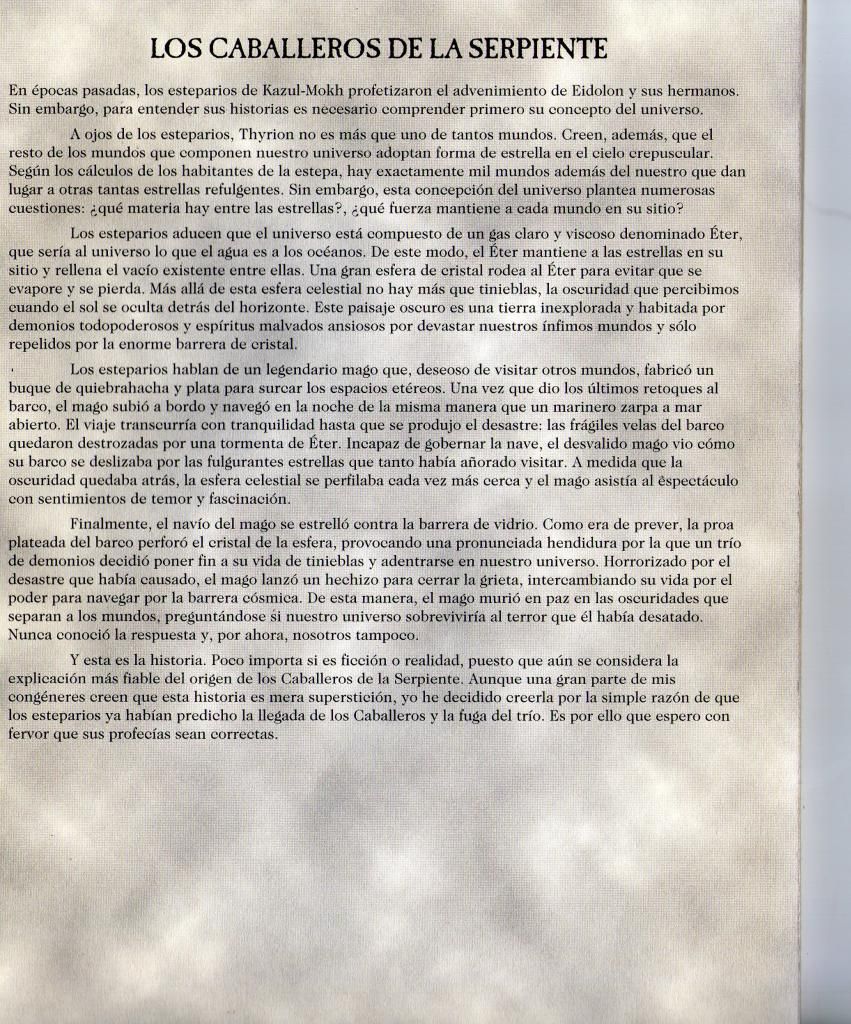 LOS CABALLEROS DE LA SERPIENTE

En épocas pasadas, los esteparios de Kazul-Mokh profetizaron el advenimiento de Eidolon y sus hermanos. Sin embargo, para entender sus historias es necesario comprender primero su concepto del universo.

A ojos de los esteparios, Thyrion no es más que uno de tantos mundos. Creen, además, que el resto de los mundos que componen nuestro universo adoptan forma de estrella en el cielo crepuscular. Según los cálculos de los habitantes de la estepa, hay exactamente mil mundos además del nuestro que dan lugar a otras tantas estrellas refulgentes. Sin embargo, esta concepción del universo plantea numerosas cuestiones: ¿qué materia hay entre las estrellas?, ¿qué fuerza mantiene a cada mundo en su sitio?

Los esteparios aducen que el universo está compuesto de un gas claro y viscoso denominado Éter, que sería al universo lo que el agua es a los océanos. De este modo, el Éter mantiene a las estrellas en su sitio y rellena el vacío existente entre ellas. Una gran esfera de cristal rodea al Éter para evitar que se evapore y se pierda. Más allá de esta esfera celestial no hay más que tinieblas, la oscuridad que percibimos cuando el sol se oculta detrás del horizonte. Este paisaje oscuro es una tierra inexplorada y habitada por demonios todopoderosos y espíritus malvados ansiosos por devastar nuestros ínfimos mundos y sólo repelidos por la enorme barrera de cristal.

Los esteparios hablan de un legendario mago que, deseoso de visitar otros mundos, fabricó un buque de quiebrahacha y plata para surcar los espacios etéreos. Una vez que dio los últimos retoques al barco, el mago subió a bordo y navegó en la noche de la misma manera que un marinero zarpa a mar abierto. El viaje transcurría con tranquilidad hasta que se produjo el desastre: las frágiles velas del barco quedaron destrozadas por una tormenta de Éter. Incapaz de gobernar la nave, el desvalido mago vio cómo su barco se deslizaba por las fulgurantes estrellas que tanto había añorado visitar. A medida que la oscuridad quedaba atrás, la esfera celestial se perfilaba cada vez más cerca y el mago asistía al espectáculo con sentimientos de temor y fascinación.

Finalmente, el navío del mago se estrelló contra la barrera de vidrio. Como era de prever, la proa plateada del barco perforó el cristal de la esfera, provocando una pronunciada hendidura por la que un trío de demonios decidió poner fin a su vida de tinieblas y adentrarse en nuestro universo. Horrorizado por el desastre que había causado, el mago lanzó un hechizo para cerrar la grieta, intercambiando su vida por el poder para navegar por la barrera cósmica. De esta manera, el mago murió en paz en las oscuridades que separan a los mundos, preguntándose si nuestro universo sobreviviría al terror que él había desatado. Nunca conoció la respuesta y, por ahora, nosotros tampoco.

Y esta es la historia. Poco importa si es ficción o realidad, puesto que aún se considera la explicación más fiable del origen de los Caballeros de la Serpiente. Aunque una gran parte de mis congéneres creen que esta historia es mera superstición, yo he decidido creerla por la simple razón de que los esteparios ya habían predicho la llegada de los Caballeros y la fuga del trío. Es por ello que espero con fervor que sus profecías sean correctas.